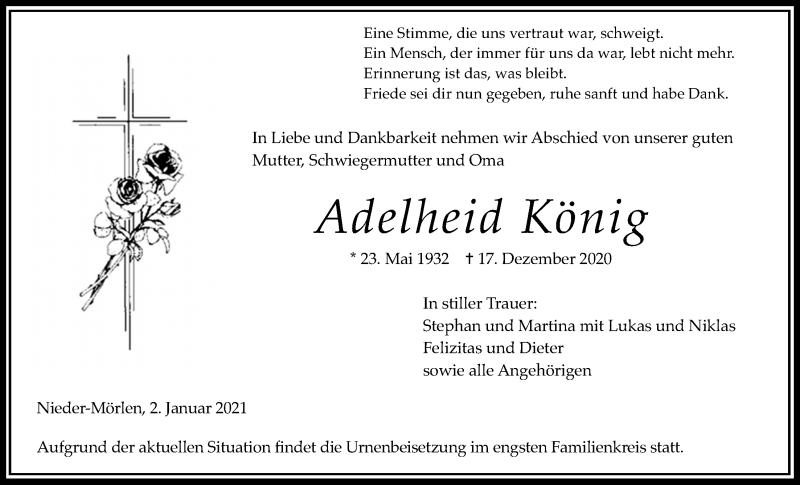 Eine Stimme, die uns vertraut war, schweigt.
Ein Mensch, der immer für uns da war, lebt nicht mehr.
Erinnerung ist das, was bleibt.
Friede sei dir nun gegeben, ruhe sanft und habe Dank.

In Liebe und Dankbarkeit nehmen wir Abschied von unserer guten Mutter, Schwiegermutter und Oma

Adelheid König

* 23. Mai 1932 † 17. Dezember 2020

In stiller Trauer:
Stephan und Martina mit Lukas und Niklas
Felizitas und Dieter
sowie alle Angehörigen

Nieder-Mörlen, 2. Januar 2021

Aufgrund der aktuellen Situation findet die Urnenbeisetzung im engsten Familienkreis statt.